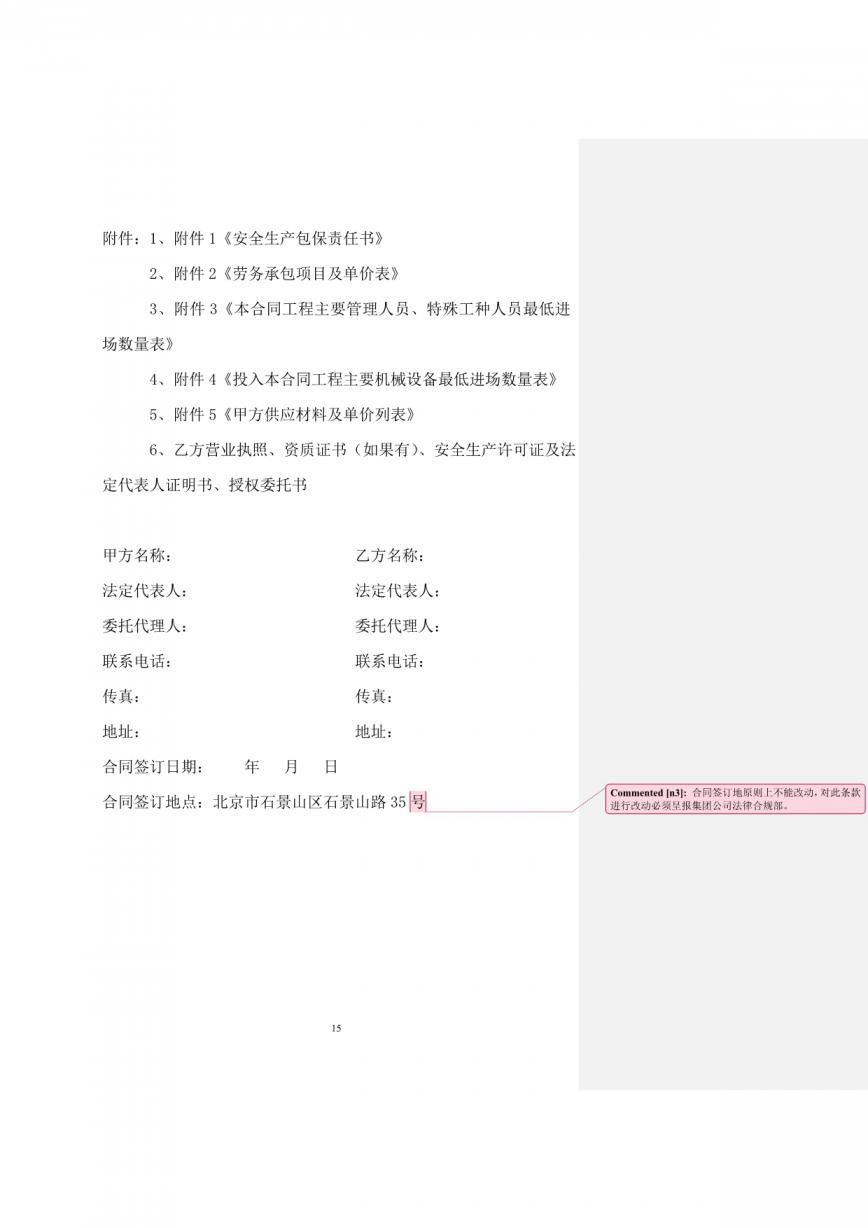 附件：1、附件 1《安全生产包保责任书》

2、附件 2《劳务承包项目及单价表》

3、附件 3《本合同工程主要管理人员、特殊工种人员最低进场数量表》

4、附件 4《投入本合同工程主要机械设备最低进场数量表》

5、附件 5《甲方供应材料及单价列表》

6、乙方营业执照、资质证书（如果有）、安全生产许可证及法定代表人证明书、授权委托书

甲方名称：

法定代表人：

委托代理人：

联系电话：

传真：

地址：

乙方名称：

法定代表人：

委托代理人：

联系电话：

传真：

地址：

合同签订日期：　年　月　日

合同签订地点：北京市石景山区石景山路 35 号

Commented [n3]: 合同签订地原则上不能改动，对此条款进行改动必须呈报集团公司法律合规部。

15